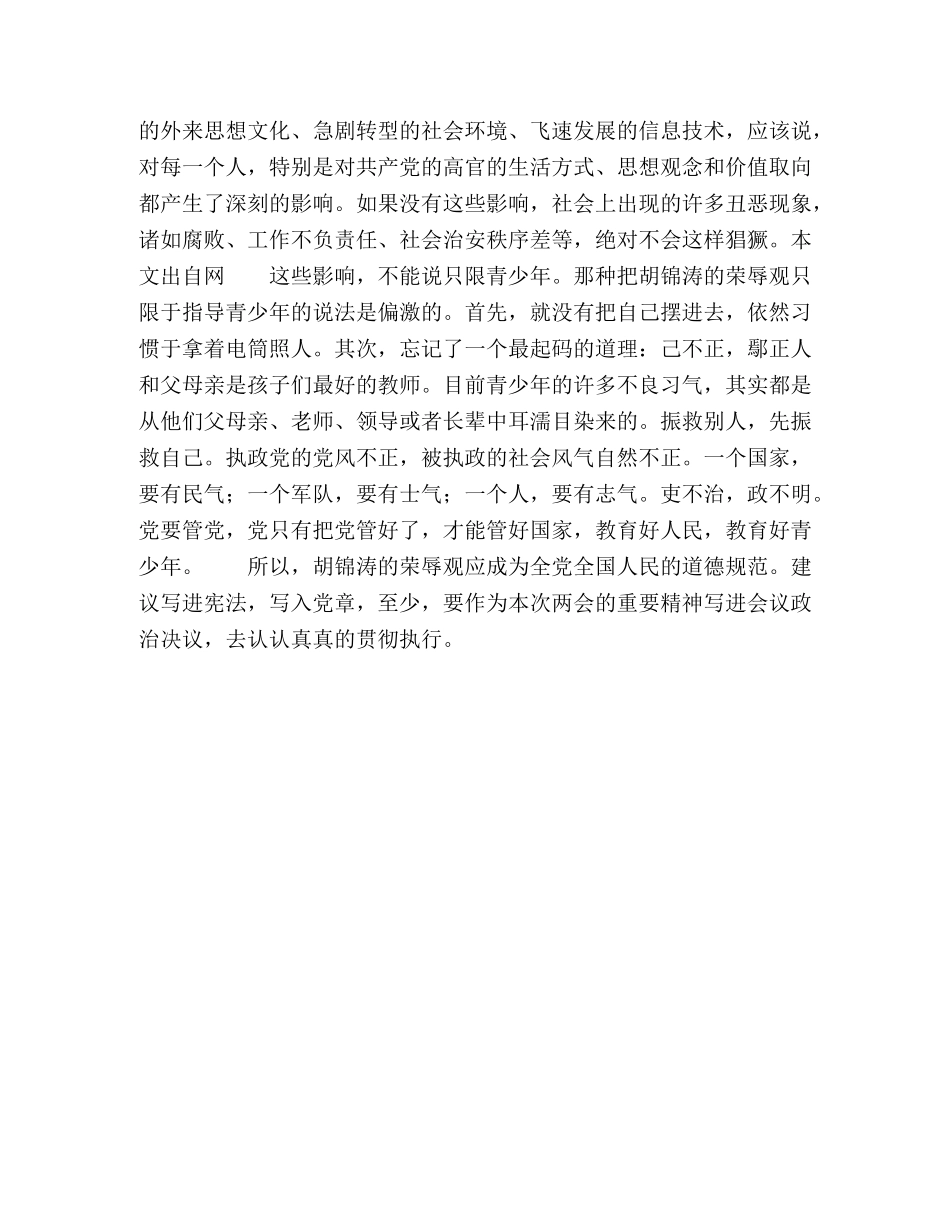 的外来思想文化、急剧转型的社会环境、飞速发展的信息技术，应该说，对每一个人，特别是对共产党的高官的生活方式、思想观念和价值取向都产生了深刻的影响。如果没有这些影响，社会上出现的许多丑恶现象，诸如腐败、工作不负责任、社会治安秩序差等，绝对不会这样猖獗。本文出自网　　这些影响，不能说只限青少年。那种把胡锦涛的荣辱观只限于指导青少年的说法是偏激的。首先，就没有把自己摆进去，依然习惯于拿着电筒照人。其次，忘记了一个最起码的道理：己不正，鄢正人和父母亲是孩子们最好的教师。目前青少年的许多不良习气，其实都是从他们父母亲、老师、领导或者长辈中耳濡目染来的。振救别人，先振救自己。执政党的党风不正，被执政的社会风气自然不正。一个国家，要有民气；一个军队，要有士气；一个人，要有志气。吏不治，政不明。党要管党，党只有把党管好了，才能管好国家，教育好人民，教育好青少年。　　所以，胡锦涛的荣辱观应成为全党全国人民的道德规范。建议写进宪法，写入党章，至少，要作为本次两会的重要精神写进会议政治决议，去认认真真的贯彻执行。